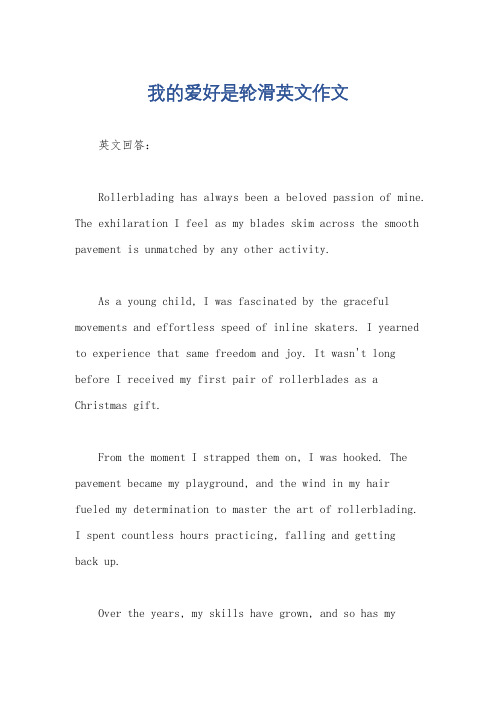 我的爱好是轮滑英文作文

英文回答：

Rollerblading has always been a beloved passion of mine. The exhilaration I feel as my blades skim across the smooth pavement is unmatched by any other activity.

As a young child, I was fascinated by the graceful movements and effortless speed of inline skaters. I yearned to experience that same freedom and joy. It wasn't long before I received my first pair of rollerblades as a Christmas gift.

From the moment I strapped them on, I was hooked. The pavement became my playground, and the wind in my hair fueled my determination to master the art of rollerblading. I spent countless hours practicing, falling and getting back up.

Over the years, my skills have grown, and so has my